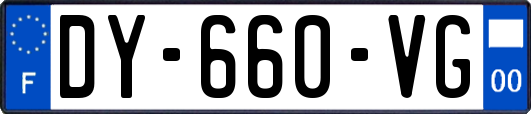 F
DY-660-VG
00